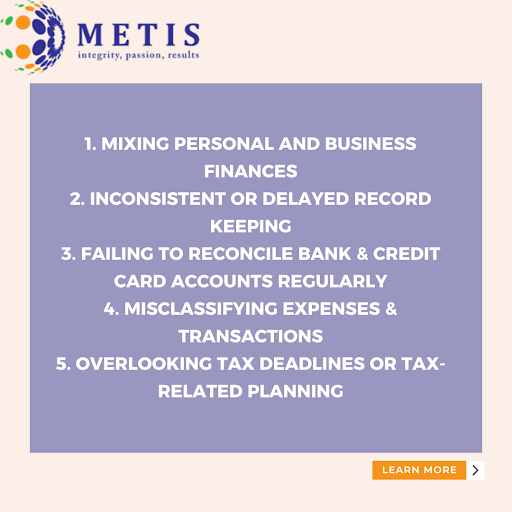 METIS
integrity, passion, results

1. MIXING PERSONAL AND BUSINESS FINANCES
2. INCONSISTENT OR DELAYED RECORD KEEPING
3. FAILING TO RECONCILE BANK & CREDIT CARD ACCOUNTS REGULARLY
4. MISCLASSIFYING EXPENSES & TRANSACTIONS
5. OVERLOOKING TAX DEADLINES OR TAX-RELATED PLANNING

LEARN MORE